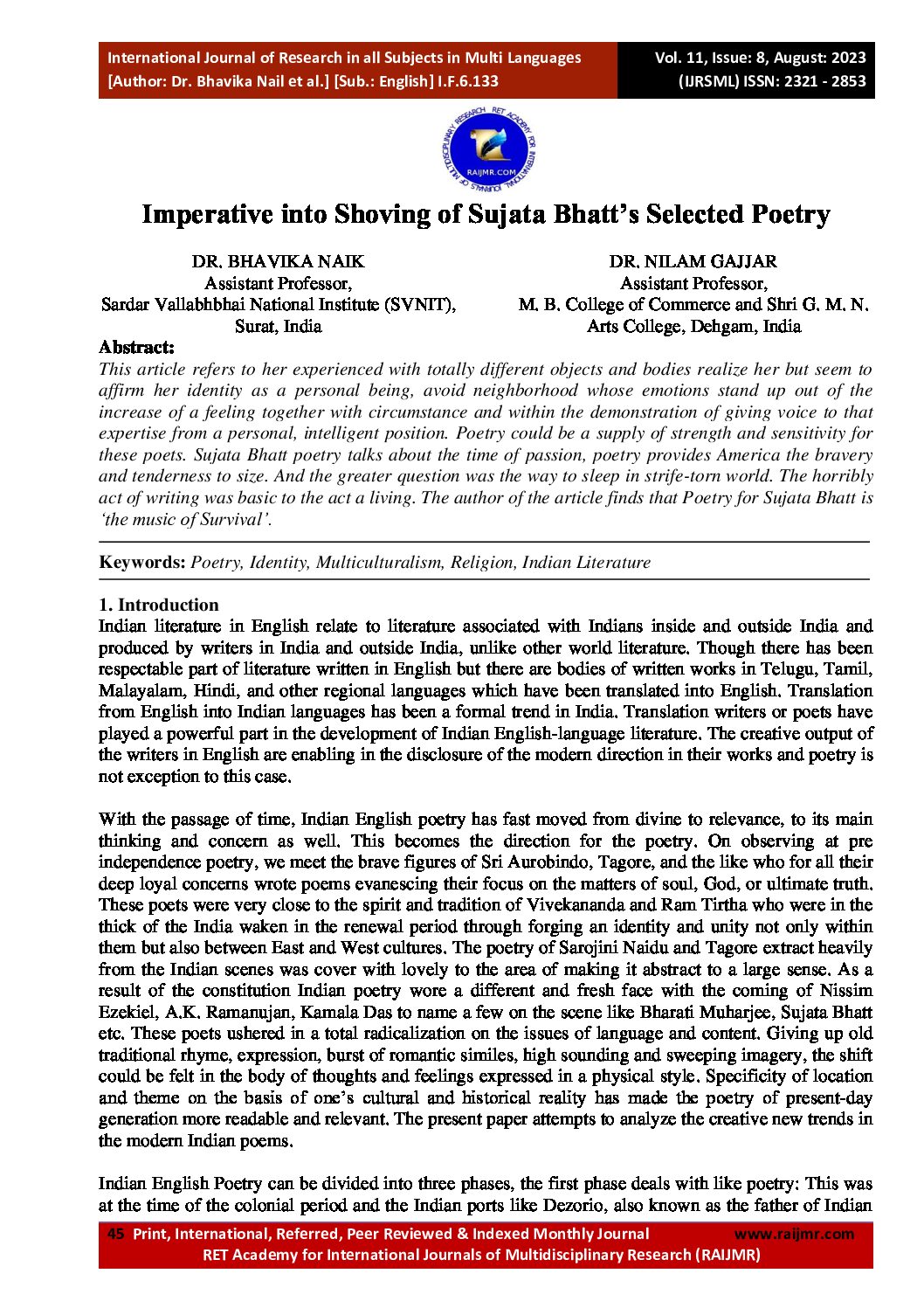 International Journal of Research in all Subjects in Multi Languages
[Author: Dr. Bhavika Nail et al.] [Sub.: English] I.F.6.133

Vol. 11, Issue: 8, August: 2023
(IJRSML) ISSN: 2321 - 2853

MULTIDISCIPLINARY RESEARCH RET ACADEMY FOR INTERNATIONAL JOURNALS OF
RAIJMR.COM

Imperative into Shoving of Sujata Bhatt's Selected Poetry

DR. BHAVIKA NAIK
Assistant Professor,
Sardar Vallabhbhai National Institute (SVNIT),
Surat, India

DR. NILAM GAJJAR
Assistant Professor,
M. B. College of Commerce and Shri G. M. N.
Arts College, Dehgam, India

Abstract:
This article refers to her experienced with totally different objects and bodies realize her but seem to affirm her identity as a personal being, avoid neighborhood whose emotions stand up out of the increase of a feeling together with circumstance and within the demonstration of giving voice to that expertise from a personal, intelligent position. Poetry could be a supply of strength and sensitivity for these poets. Sujata Bhatt poetry talks about the time of passion, poetry provides America the bravery and tenderness to size. And the greater question was the way to sleep in strife-torn world. The horribly act of writing was basic to the act a living. The author of the article finds that Poetry for Sujata Bhatt is 'the music of Survival'.

Keywords: Poetry, Identity, Multiculturalism, Religion, Indian Literature

1. Introduction
Indian literature in English relate to literature associated with Indians inside and outside India and produced by writers in India and outside India, unlike other world literature. Though there has been respectable part of literature written in English but there are bodies of written works in Telugu, Tamil, Malayalam, Hindi, and other regional languages which have been translated into English. Translation from English into Indian languages has been a formal trend in India. Translation writers or poets have played a powerful part in the development of Indian English-language literature. The creative output of the writers in English are enabling in the disclosure of the modern direction in their works and poetry is not exception to this case.

With the passage of time, Indian English poetry has fast moved from divine to relevance, to its main thinking and concern as well. This becomes the direction for the poetry. On observing at pre independence poetry, we meet the brave figures of Sri Aurobindo, Tagore, and the like who for all their deep loyal concerns wrote poems evanescing their focus on the matters of soul, God, or ultimate truth. These poets were very close to the spirit and tradition of Vivekananda and Ram Tirtha who were in the thick of the India waken in the renewal period through forging an identity and unity not only within them but also between East and West cultures. The poetry of Sarojini Naidu and Tagore extract heavily from the Indian scenes was cover with lovely to the area of making it abstract to a large sense. As a result of the constitution Indian poetry wore a different and fresh face with the coming of Nissim Ezekiel, A.K. Ramanujan, Kamala Das to name a few on the scene like Bharati Muharjee, Sujata Bhatt etc. These poets ushered in a total radicalization on the issues of language and content. Giving up old traditional rhyme, expression, burst of romantic similes, high sounding and sweeping imagery, the shift could be felt in the body of thoughts and feelings expressed in a physical style. Specificity of location and theme on the basis of one's cultural and historical reality has made the poetry of present-day generation more readable and relevant. The present paper attempts to analyze the creative new trends in the modern Indian poems.

Indian English Poetry can be divided into three phases, the first phase deals with like poetry: This was at the time of the colonial period and the Indian ports like Dezorio, also known as the father of Indian

45 Print, International, Referred, Peer Reviewed & Indexed Monthly Journal www.raijmr.com
RET Academy for International Journals of Multidisciplinary Research (RAIJMR)